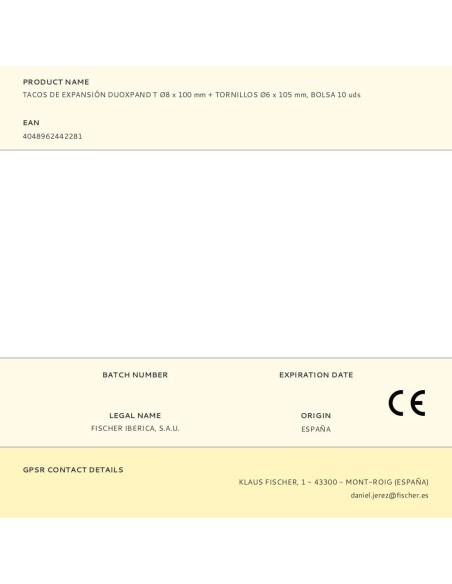 PRODUCT NAME
TACOS DE EXPANSIÓN DUOXPAND T Ø8 x 100 mm + TORNILLOS Ø6 x 105 mm, BOLSA 10 uds

EAN
4048962442281

BATCH NUMBER

EXPIRATION DATE

LEGAL NAME
FISCHER IBERICA, S.A.U.

ORIGIN
ESPAÑA

CE

GPSR CONTACT DETAILS

KLAUS FISCHER, 1 - 43300 - MONT-ROIG (ESPAÑA)
daniel.jerez@fischer.es